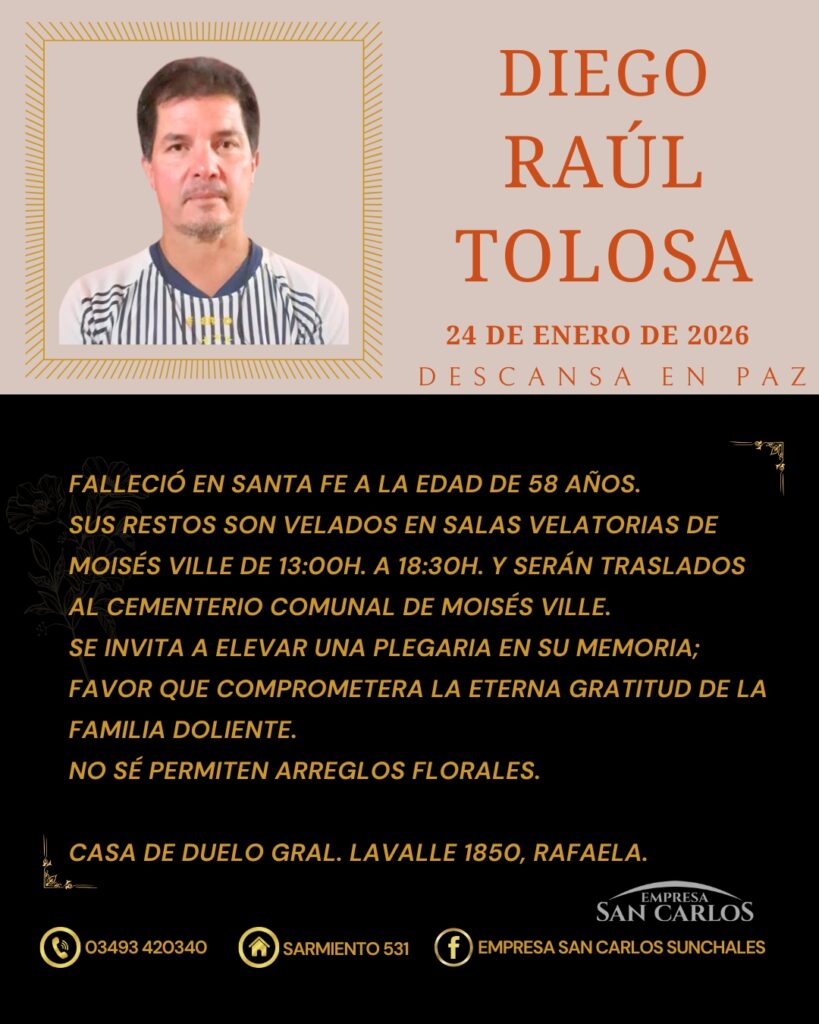 DIEGO
RAÚL
TOLOSA

24 DE ENERO DE 2026

DESCANSA EN PAZ

FALLECIÓ EN SANTA FE A LA EDAD DE 58 AÑOS.
SUS RESTOS SON VELADOS EN SALAS VELATORIAS DE MOISÉS VILLE DE 13:00H. A 18:30H. Y SERÁN TRASLADOS AL CEMENTERIO COMUNAL DE MOISÉS VILLE.
SE INVITA A ELEVAR UNA PLEGARIA EN SU MEMORIA; FAVOR QUE COMPROMETERA LA ETERNA GRATITUD DE LA FAMILIA DOLIENTE.
NO SÉ PERMITEN ARREGLOS FLORALES.

CASA DE DUELO GRAL. LAVALLE 1850, RAFAELA.

EMPRESA
SAN CARLOS

03493 420340 SARMIENTO 531 EMPRESA SAN CARLOS SUNCHALES